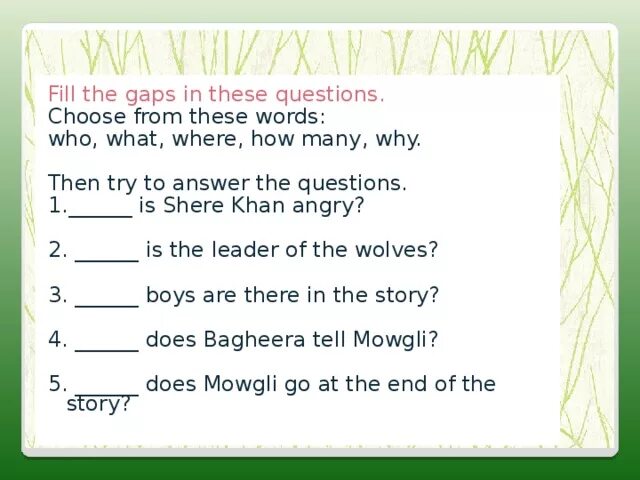 Fill the gaps in these questions.
Choose from these words:
who, what, where, how many, why.

Then try to answer the questions.
1.______ is Shere Khan angry?

2. ______ is the leader of the wolves?

3. ______ boys are there in the story?

4. ______ does Bagheera tell Mowgli?

5. ______ does Mowgli go at the end of the story?